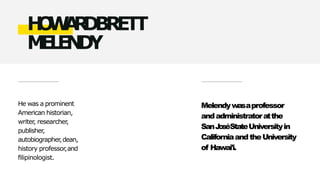 HOWARD BRETT MELENDY

He was a prominent American historian, writer, researcher, publisher, autobiographer, dean, history professor, and filipinologist.

Melendy was a professor and administrator at the San José State University in California and the University of Hawai'i.